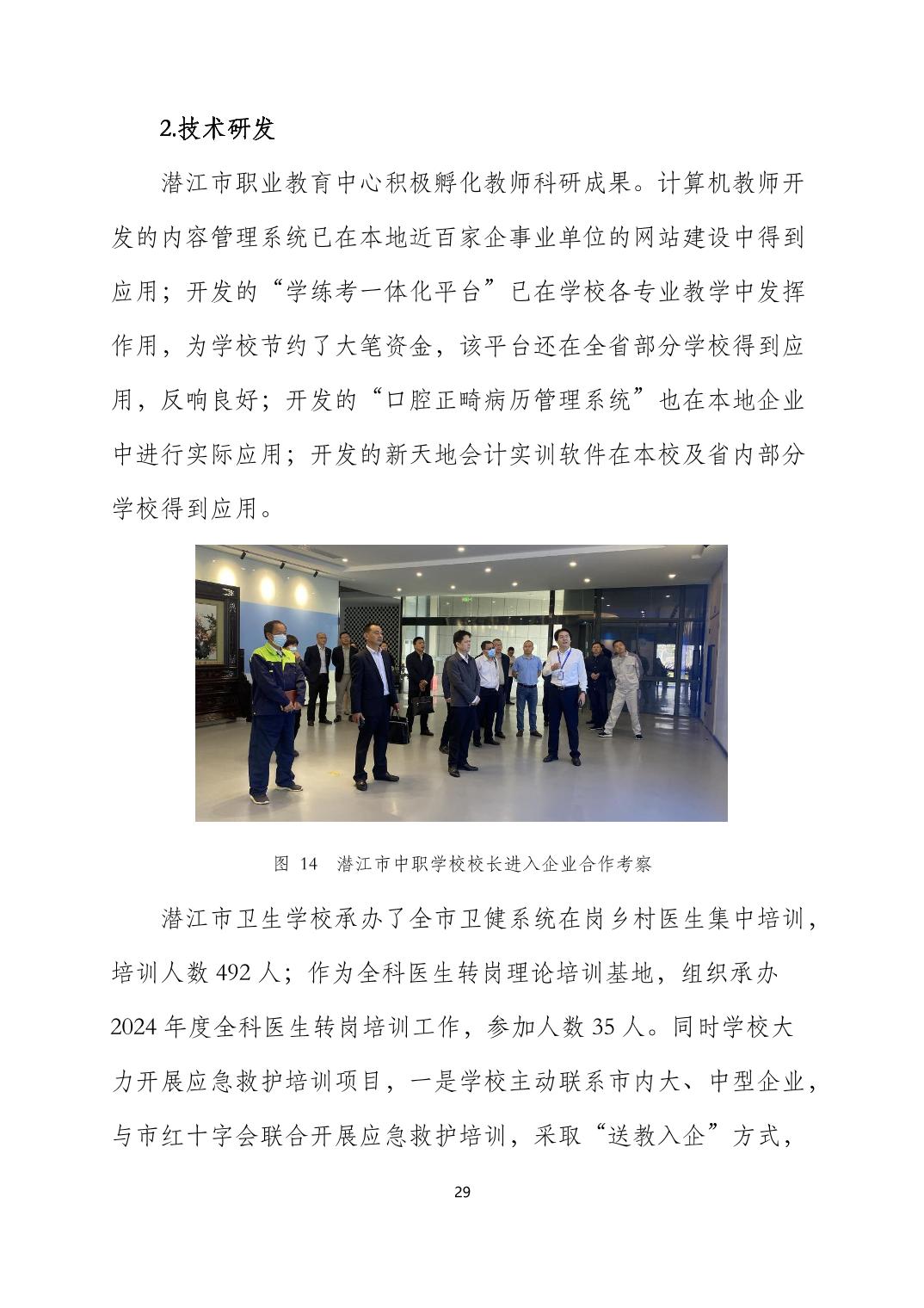 2.技术研发

潜江市职业教育中心积极孵化教师科研成果。计算机教师开发的内容管理系统已在本地近百家企事业单位的网站建设中得到应用；开发的“学练考一体化平台”已在学校各专业教学中发挥作用，为学校节约了大笔资金，该平台还在全省部分学校得到应用，反响良好；开发的“口腔正畸病历管理系统”也在本地企业中进行实际应用；开发的新天地会计实训软件在本校及省内部分学校得到应用。

图 14 潜江市中职学校校长进入企业合作考察

潜江市卫生学校承办了全市卫健系统在岗乡村医生集中培训，培训人数 492 人；作为全科医生转岗理论培训基地，组织承办 2024 年度全科医生转岗培训工作，参加人数 35 人。同时学校大力开展应急救护培训项目，一是学校主动联系市内大、中型企业，与市红十字会联合开展应急救护培训，采取“送教入企”方式，

29